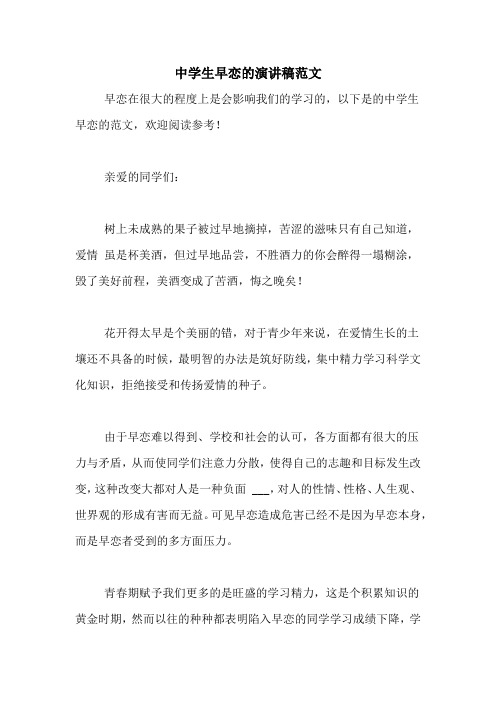 中学生早恋的演讲稿范文

早恋在很大的程度上是会影响我们的学习的，以下是的中学生早恋的范文，欢迎阅读参考！

亲爱的同学们：

树上未成熟的果子被过早地摘掉，苦涩的滋味只有自己知道，爱情 虽是杯美酒，但过早地品尝，不胜酒力的你会醉得一塌糊涂，毁了美好前程，美酒变成了苦酒，悔之晚矣！

花开得太早是个美丽的错，对于青少年来说，在爱情生长的土壤还不具备的时候，最明智的办法是筑好防线，集中精力学习科学文化知识，拒绝接受和传扬爱情的种子。

由于早恋难以得到、学校和社会的认可，各方面都有很大的压力与矛盾，从而使同学们注意力分散，使得自己的志趣和目标发生改变，这种改变大都对人是一种负面 ___，对人的性情、性格、人生观、世界观的形成有害而无益。可见早恋造成危害已经不是因为早恋本身，而是早恋者受到的多方面压力。

青春期赋予我们更多的是旺盛的学习精力，这是个积累知识的黄金时期，然而以往的种种都表明陷入早恋的同学学习成绩下降，学